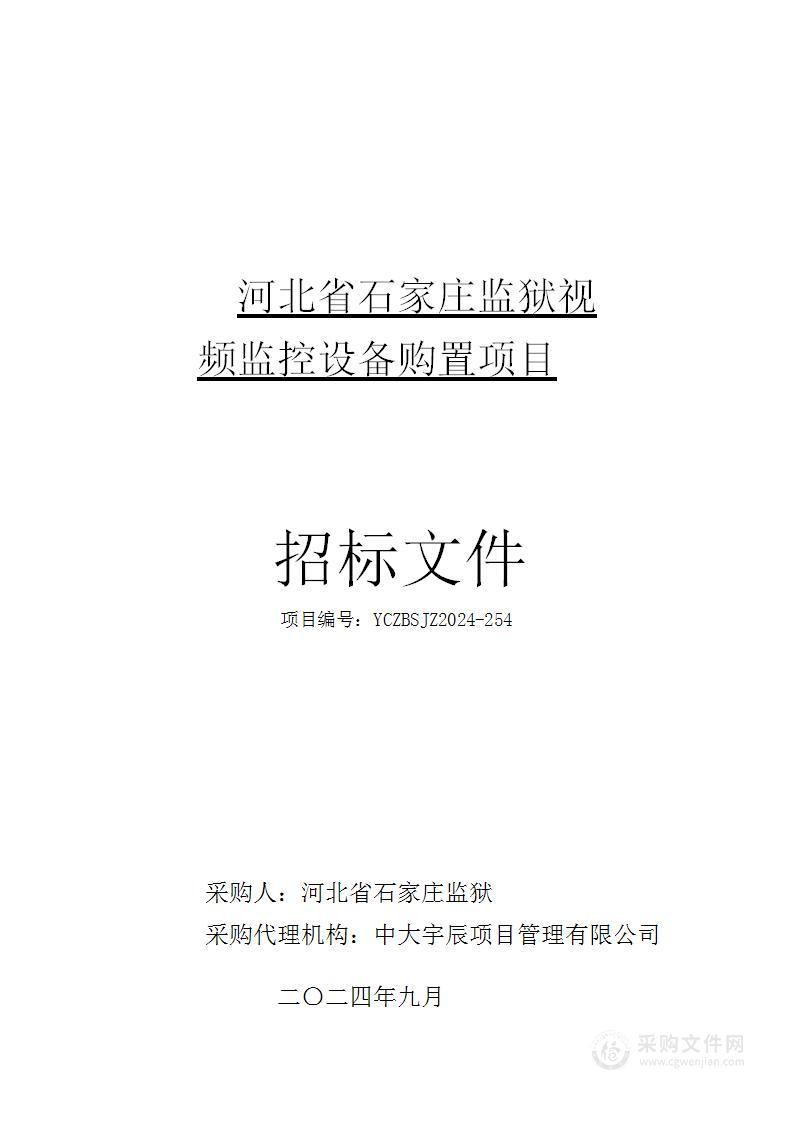 河北省石家庄监狱视频监控设备购置项目

招标文件

项目编号：YCZBSJZ2024-254

采购人：河北省石家庄监狱

采购代理机构：中大宇辰项目管理有限公司

二〇二四年九月

采购文件网
www.cgwenjian.com